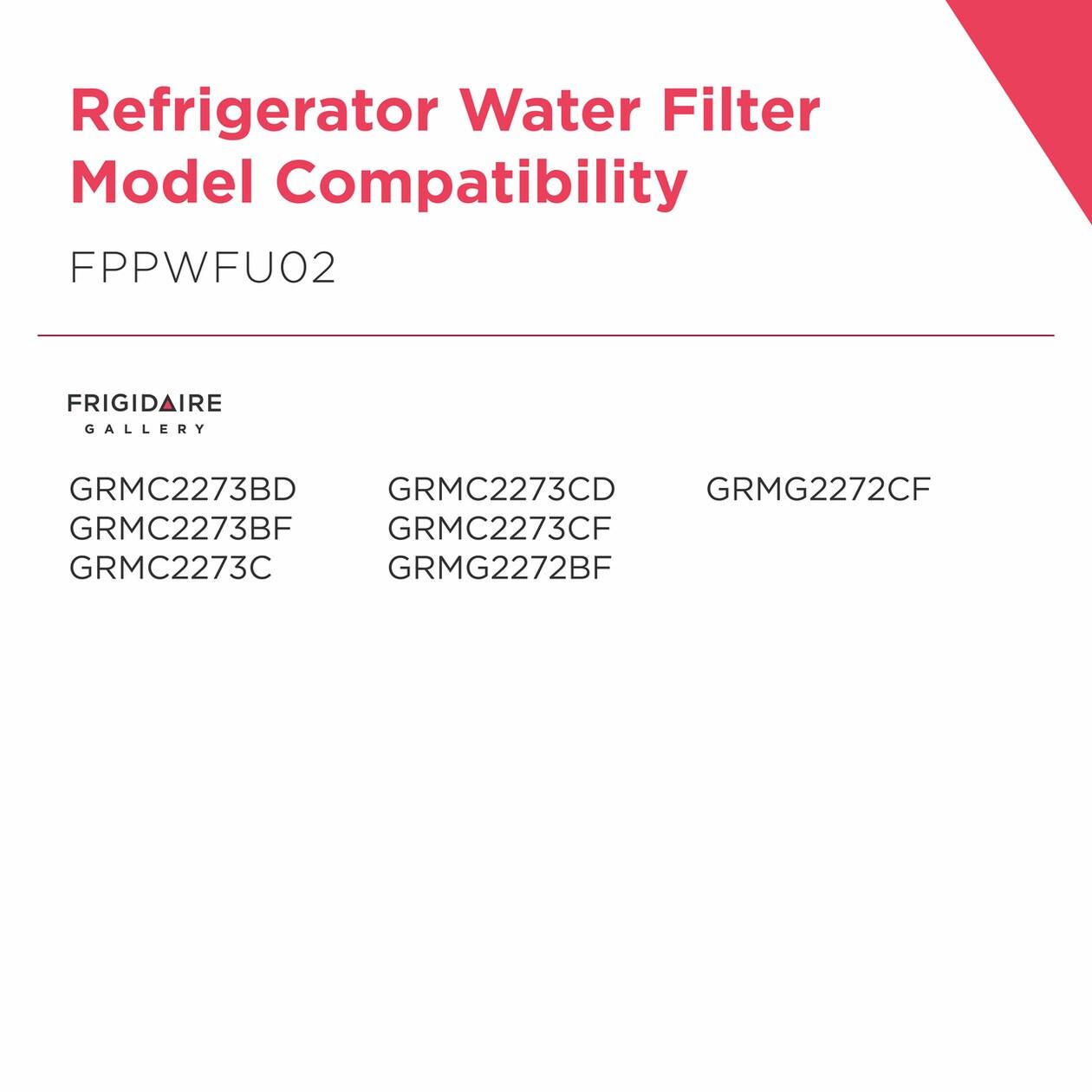 Refrigerator Water Filter Model Compatibility

FPPWFU02

FRIGIDAIRE
GALLERY

GRMC2273BD
GRMC2273BF
GRMC2273C

GRMC2273CD
GRMC2273CF
GRMG2272BF

GRMG2272CF